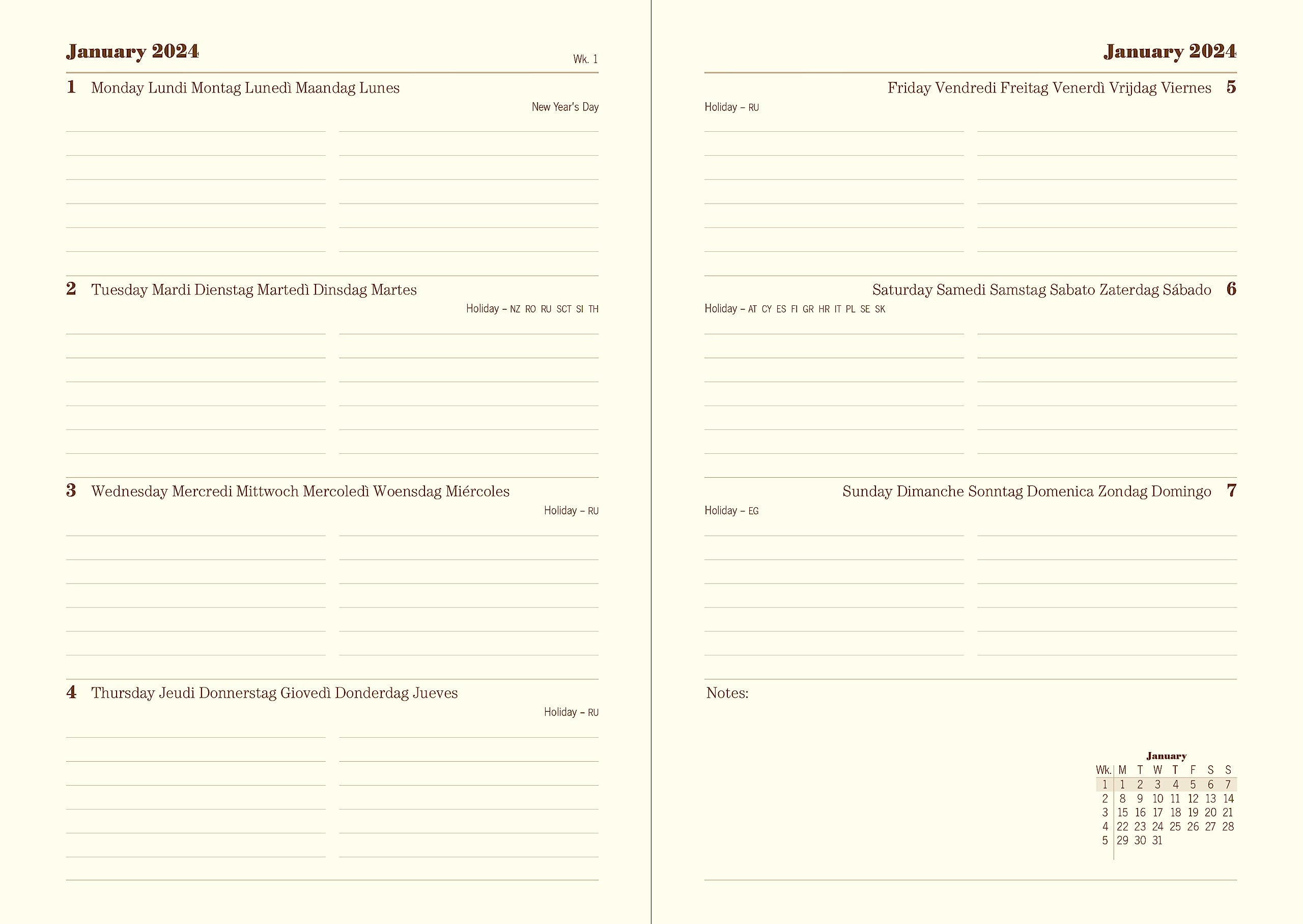 January 2024

Wk. 1

1 Monday Lundi Montag Lunedì Maandag Lunes

New Year's Day

2 Tuesday Mardi Dienstag Martedì Dinsdag Martes

Holiday – NZ RO RU SCT SI TH

3 Wednesday Mercredi Mittwoch Mercoledì Woensdag Miércoles

Holiday – RU

4 Thursday Jeudi Donnerstag Giovedì Donderdag Jueves

Holiday – RU

January 2024

Friday Vendredi Freitag Venerdì Vrijdag Viernes 5

Holiday – RU

Saturday Samedi Samstag Sabato Zaterdag Sábado 6

Holiday – AT CY ES FI GR HR IT PL SE SK

Sunday Dimanche Sonntag Domenica Zondag Domingo 7

Holiday – EG

Notes:

January

| Wk. | M | T | W | T | F | S | S |
|---|---|---|---|---|---|---|---|
| 1 | 1 | 2 | 3 | 4 | 5 | 6 | 7 |
| 2 | 8 | 9 | 10 | 11 | 12 | 13 | 14 |
| 3 | 15 | 16 | 17 | 18 | 19 | 20 | 21 |
| 4 | 22 | 23 | 24 | 25 | 26 | 27 | 28 |
| 5 | 29 | 30 | 31 | | | | |